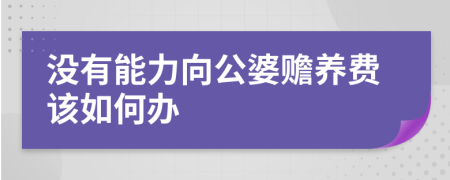 没有能力向公婆赡养费该如何办